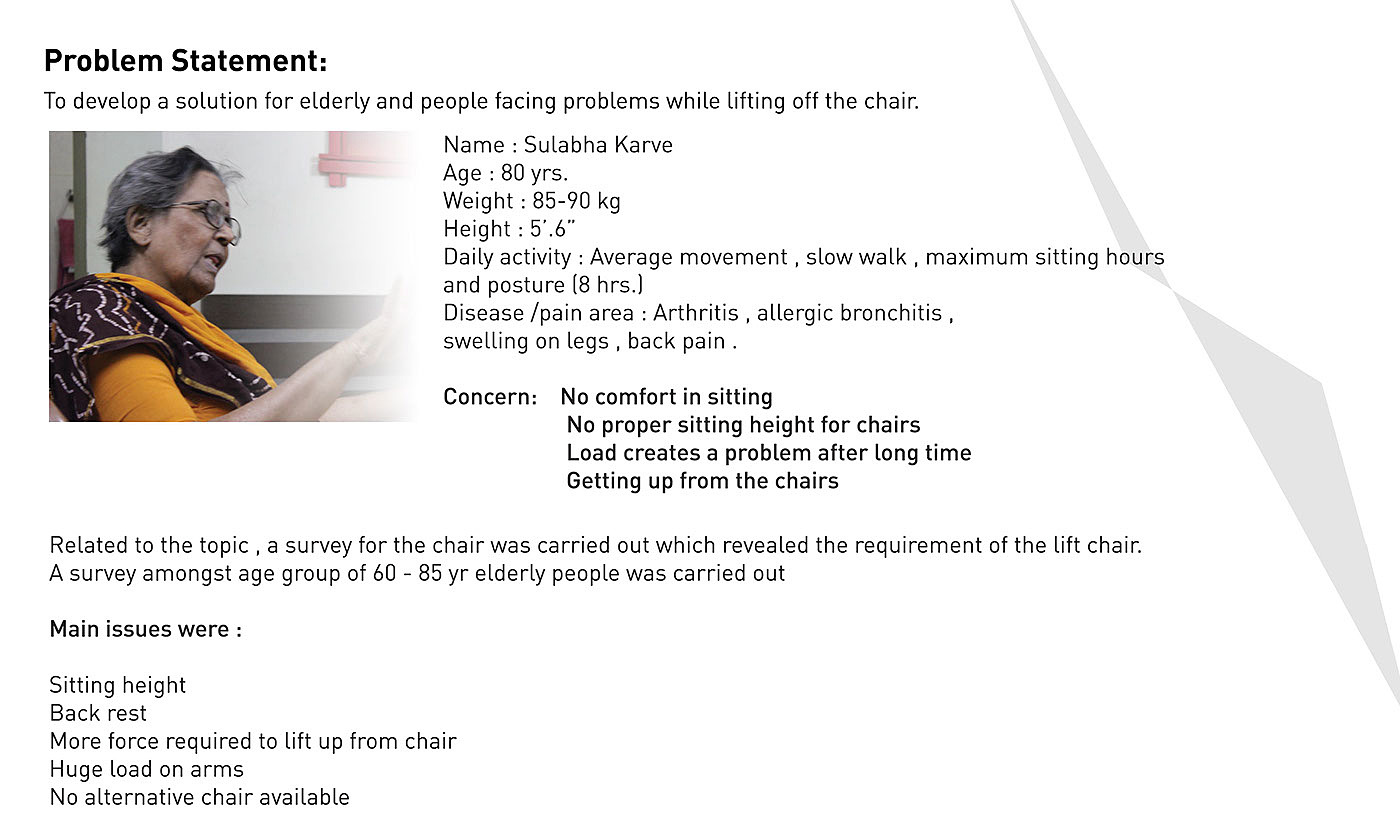 Problem Statement:

To develop a solution for elderly and people facing problems while lifting off the chair.

Name : Sulabha Karve
Age : 80 yrs.
Weight : 85-90 kg
Height : 5'.6"
Daily activity : Average movement , slow walk , maximum sitting hours and posture (8 hrs.)
Disease /pain area : Arthritis , allergic bronchitis , swelling on legs , back pain .

Concern: No comfort in sitting
No proper sitting height for chairs
Load creates a problem after long time
Getting up from the chairs

Related to the topic , a survey for the chair was carried out which revealed the requirement of the lift chair.
A survey amongst age group of 60 - 85 yr elderly people was carried out

Main issues were :

Sitting height
Back rest
More force required to lift up from chair
Huge load on arms
No alternative chair available